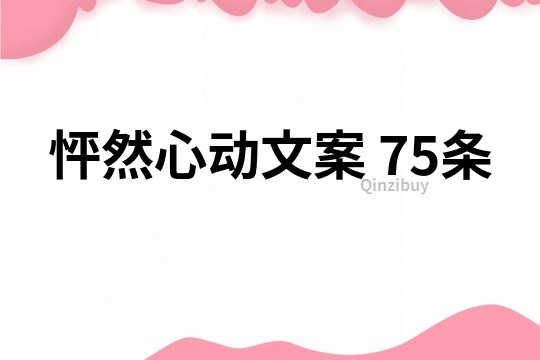 怦然心动文案 75条
Qinzibuy